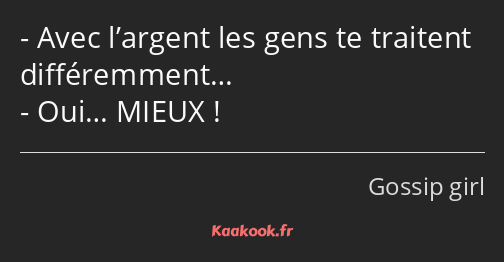 - Avec l’argent les gens te traitent différemment…
- Oui… MIEUX !

Gossip girl

Kaakook.fr